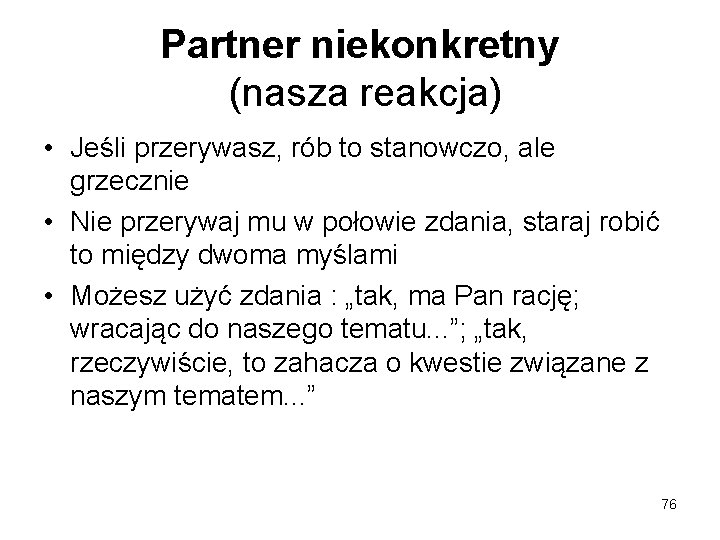 Partner niekonkretny
(nasza reakcja)

• Jeśli przerywasz, rób to stanowczo, ale grzecznie
• Nie przerywaj mu w połowie zdania, staraj robić to między dwoma myślami
• Możesz użyć zdania : „tak, ma Pan rację; wracając do naszego tematu..."; „tak, rzeczywiście, to zahacza o kwestie związane z naszym tematem..."

76